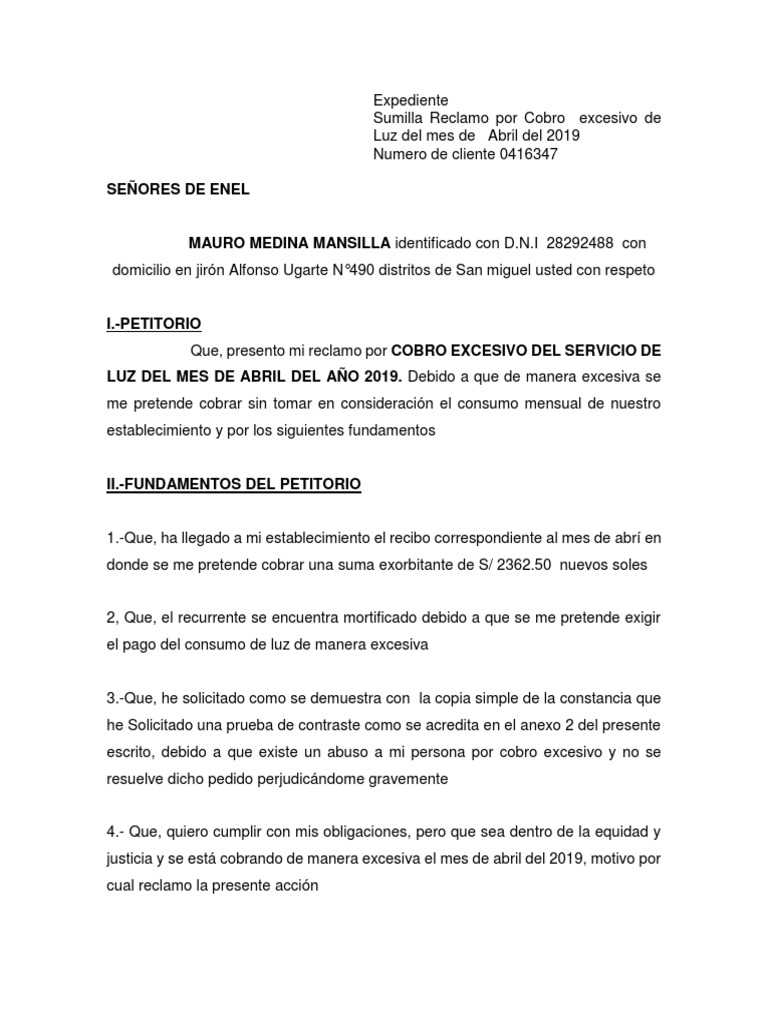 Expediente
Sumilla Reclamo por Cobro excesivo de Luz del mes de Abril del 2019
Numero de cliente 0416347

SEÑORES DE ENEL

MAURO MEDINA MANSILLA identificado con D.N.I 28292488 con domicilio en jirón Alfonso Ugarte N°490 distritos de San miguel usted con respeto

I.-PETITORIO

Que, presento mi reclamo por COBRO EXCESIVO DEL SERVICIO DE LUZ DEL MES DE ABRIL DEL AÑO 2019. Debido a que de manera excesiva se me pretende cobrar sin tomar en consideración el consumo mensual de nuestro establecimiento y por los siguientes fundamentos

II.-FUNDAMENTOS DEL PETITORIO

1.-Que, ha llegado a mi establecimiento el recibo correspondiente al mes de abrí en donde se me pretende cobrar una suma exorbitante de S/ 2362.50 nuevos soles

2, Que, el recurrente se encuentra mortificado debido a que se me pretende exigir el pago del consumo de luz de manera excesiva

3.-Que, he solicitado como se demuestra con la copia simple de la constancia que he Solicitado una prueba de contraste como se acredita en el anexo 2 del presente escrito, debido a que existe un abuso a mi persona por cobro excesivo y no se resuelve dicho pedido perjudicándome gravemente

4.- Que, quiero cumplir con mis obligaciones, pero que sea dentro de la equidad y justicia y se está cobrando de manera excesiva el mes de abril del 2019, motivo por cual reclamo la presente acción